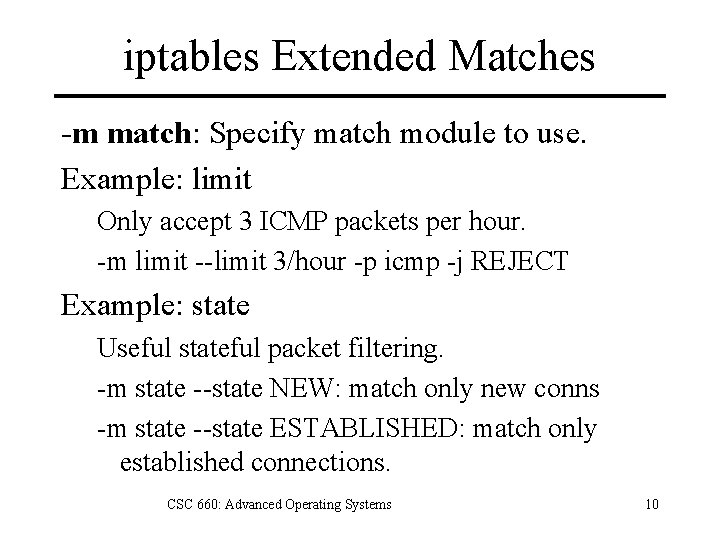 iptables Extended Matches

-m match: Specify match module to use.

Example: limit

Only accept 3 ICMP packets per hour.

-m limit --limit 3/hour -p icmp -j REJECT

Example: state

Useful stateful packet filtering.

-m state --state NEW: match only new conns

-m state --state ESTABLISHED: match only established connections.

CSC 660: Advanced Operating Systems

10